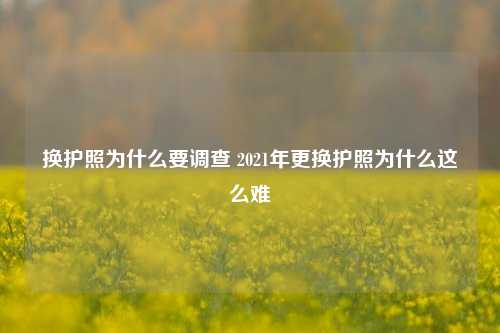 换护照为什么要调查 2021年更换护照为什么这么难